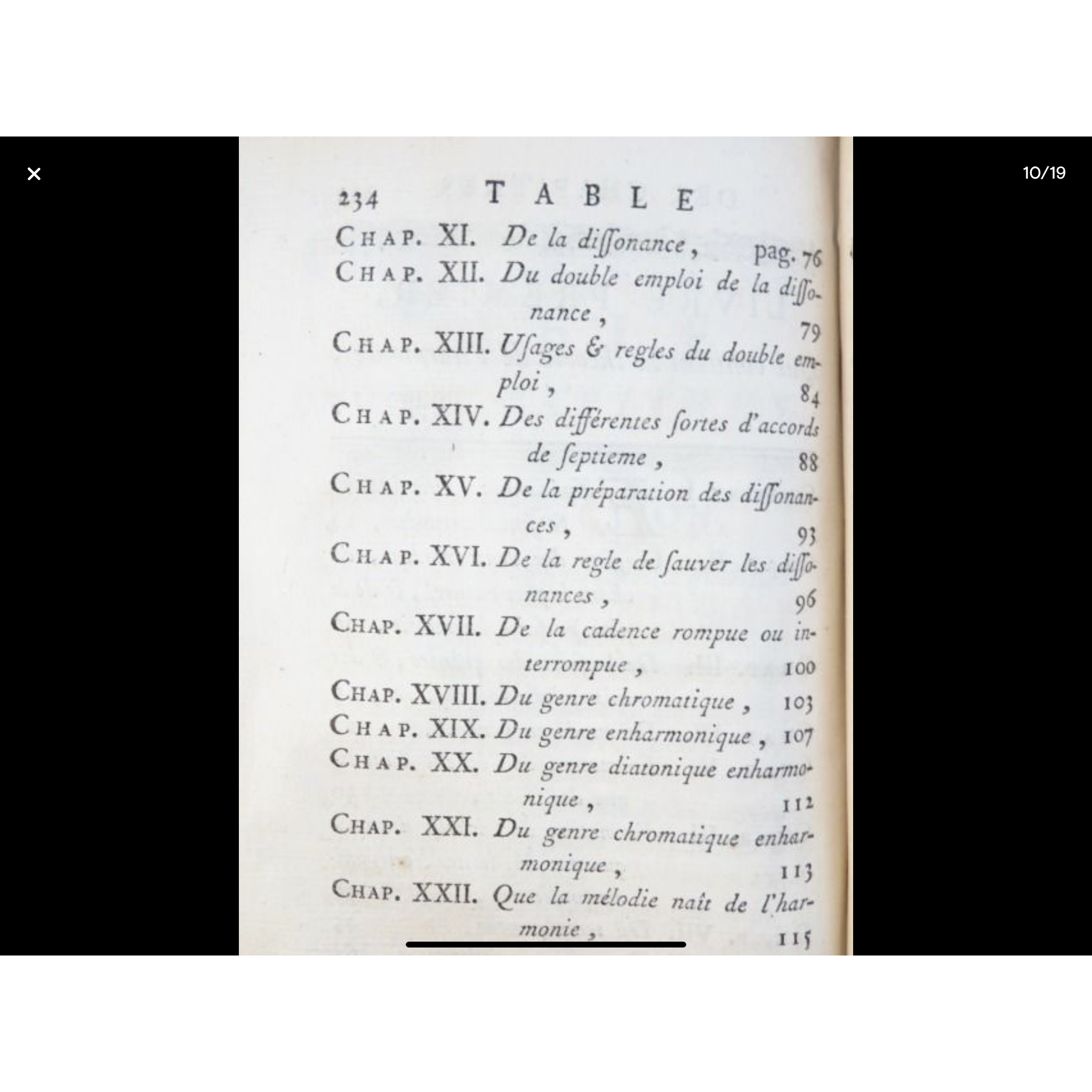 ×

10/19

234 TABLE

CHAP. XI. De la diſſonance, pag. 76

CHAP. XII. Du double emploi de la diſſonance, 79

CHAP. XIII. Uſages & regles du double emploi, 84

CHAP. XIV. Des différentes ſortes d'accords de ſeptieme, 88

CHAP. XV. De la préparation des diſſonances, 93

CHAP. XVI. De la regle de ſauver les diſſonances, 96

CHAP. XVII. De la cadence rompue ou interrompue, 100

CHAP. XVIII. Du genre chromatique, 103

CHAP. XIX. Du genre enharmonique, 107

CHAP. XX. Du genre diatonique enharmonique, 112

CHAP. XXI. Du genre chromatique enharmonique, 113

CHAP. XXII. Que la mélodie naît de l'harmonie, 115